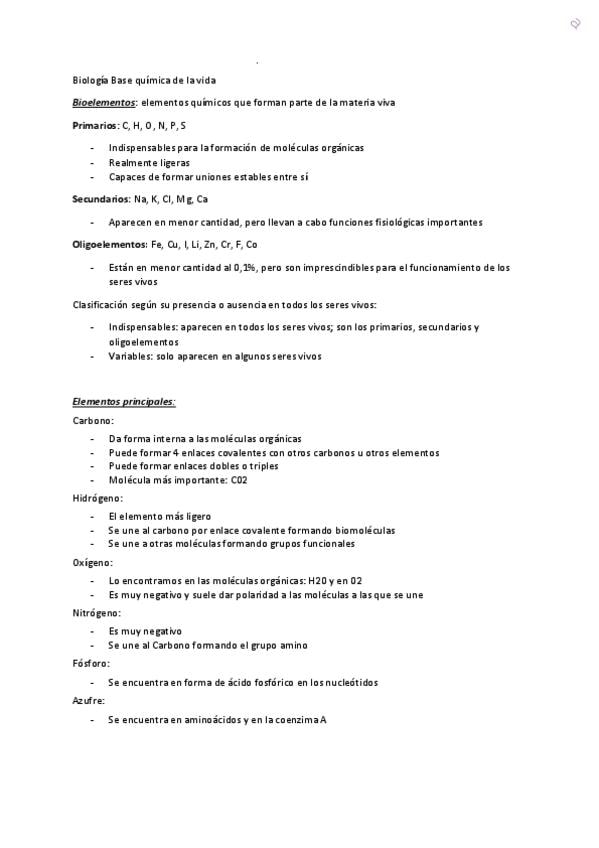 Biología Base química de la vida

Bioelementos: elementos químicos que forman parte de la materia viva

Primarios: C, H, O, N, P, S

- Indispensables para la formación de moléculas orgánicas
- Realmente ligeras
- Capaces de formar uniones estables entre sí

Secundarios: Na, K, Cl, Mg, Ca

- Aparecen en menor cantidad, pero llevan a cabo funciones fisiológicas importantes

Oligoelementos: Fe, Cu, I, Li, Zn, Cr, F, Co

- Están en menor cantidad al 0,1%, pero son imprescindibles para el funcionamiento de los seres vivos

Clasificación según su presencia o ausencia en todos los seres vivos:

- Indispensables: aparecen en todos los seres vivos; son los primarios, secundarios y oligoelementos
- Variables: solo aparecen en algunos seres vivos

Elementos principales:

Carbono:

- Da forma interna a las moléculas orgánicas
- Puede formar 4 enlaces covalentes con otros carbonos u otros elementos
- Puede formar enlaces dobles o triples
- Molécula más importante: C02

Hidrógeno:

- El elemento más ligero
- Se une al carbono por enlace covalente formando biomoléculas
- Se une a otras moléculas formando grupos funcionales

Oxígeno:

- Lo encontramos en las moléculas orgánicas: H20 y en 02
- Es muy negativo y suele dar polaridad a las moléculas a las que se une

Nitrógeno:

- Es muy negativo
- Se une al Carbono formando el grupo amino

Fósforo:

- Se encuentra en forma de ácido fosfórico en los nucleótidos

Azufre:

- Se encuentra en aminoácidos y en la coenzima A